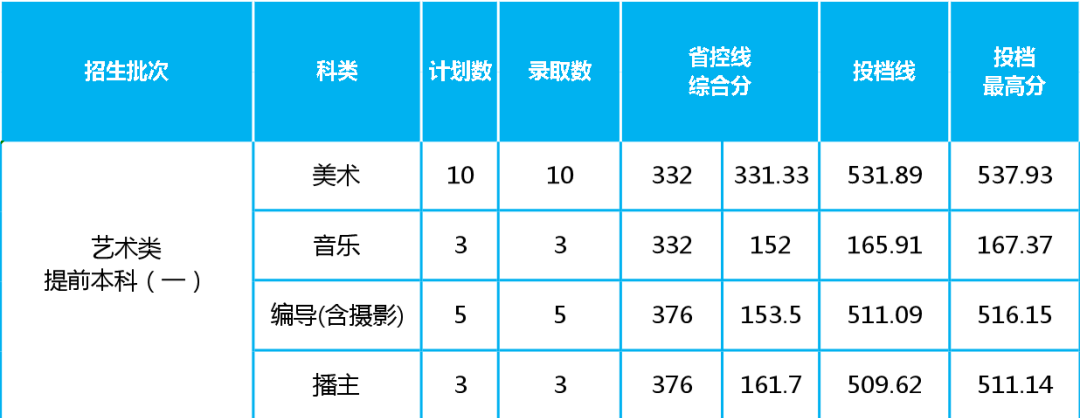 | 招生批次 | 科类 | 计划数 | 录取数 | 省控线 综合分 | | 投档线 | 投档 最高分 |
|---|---|---|---|---|---|---|---|
| 艺术类 提前本科（一） | 美术 | 10 | 10 | 332 | 331.33 | 531.89 | 537.93 |
| | 音乐 | 3 | 3 | 332 | 152 | 165.91 | 167.37 |
| | 编导(含摄影) | 5 | 5 | 376 | 153.5 | 511.09 | 516.15 |
| | 播主 | 3 | 3 | 376 | 161.7 | 509.62 | 511.14 |